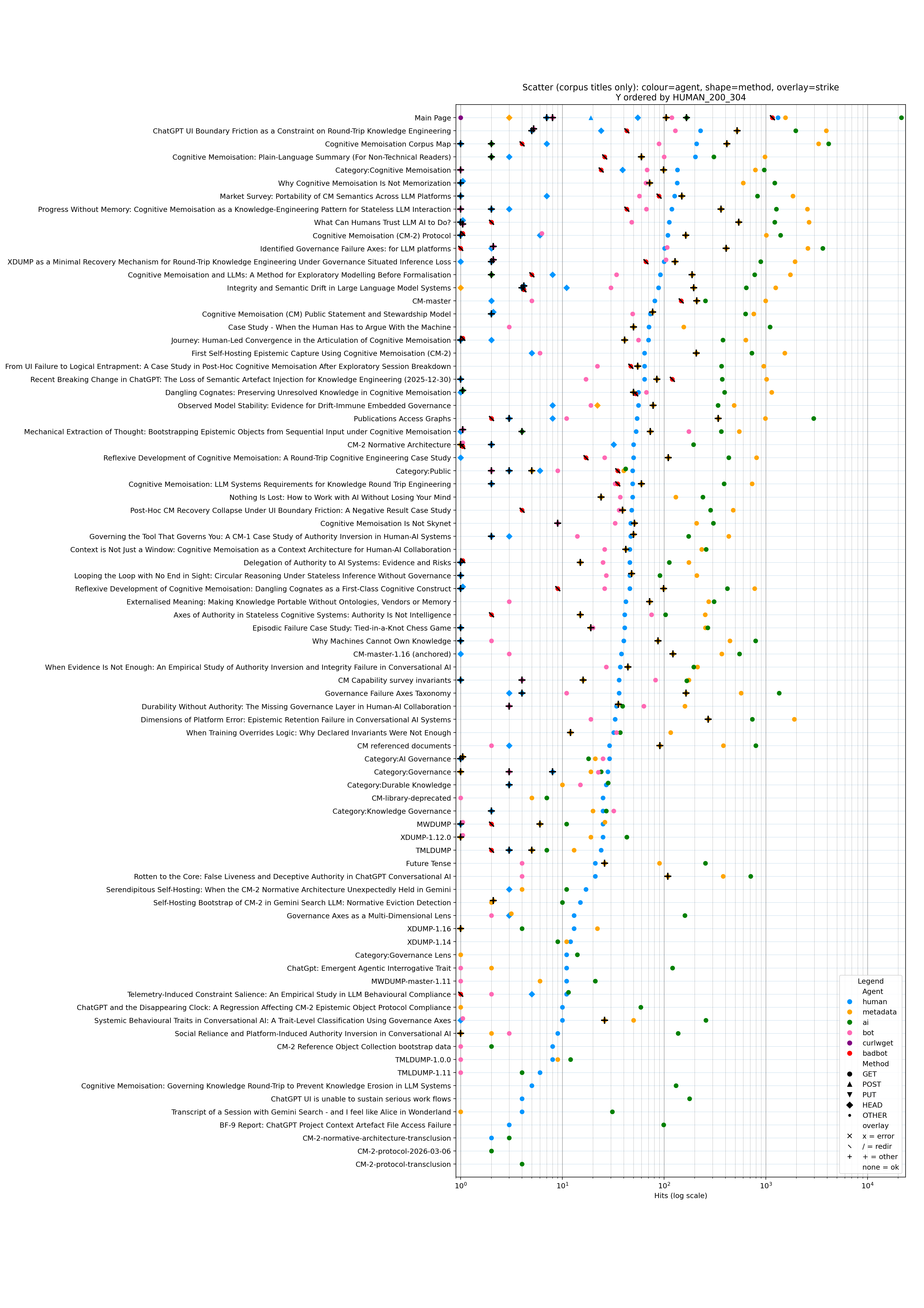 Scatter (corpus titles only): colour=agent, shape=method, overlay=strike
Y ordered by HUMAN_200_304

Main Page
ChatGPT UI Boundary Friction as a Constraint on Round-Trip Knowledge Engineering
Cognitive Memoisation Corpus Map
Cognitive Memoisation: Plain-Language Summary (For Non-Technical Readers)
Category:Cognitive Memoisation
Why Cognitive Memoisation Is Not Memorization
Market Survey: Portability of CM Semantics Across LLM Platforms
Progress Without Memory: Cognitive Memoisation as a Knowledge-Engineering Pattern for Stateless LLM Interaction
What Can Humans Trust LLM AI to Do?
Cognitive Memoisation (CM-2) Protocol
Identified Governance Failure Axes: for LLM platforms
XDUMP as a Minimal Recovery Mechanism for Round-Trip Knowledge Engineering Under Governance Situated Inference Loss
Cognitive Memoisation and LLMs: A Method for Exploratory Modelling Before Formalisation
Integrity and Semantic Drift in Large Language Model Systems
CM-master
Cognitive Memoisation (CM) Public Statement and Stewardship Model
Case Study - When the Human Has to Argue With the Machine
Journey: Human-Led Convergence in the Articulation of Cognitive Memoisation
First Self-Hosting Epistemic Capture Using Cognitive Memoisation (CM-2)
From UI Failure to Logical Entrapment: A Case Study in Post-Hoc Cognitive Memoisation After Exploratory Session Breakdown
Recent Breaking Change in ChatGPT: The Loss of Semantic Artefact Injection for Knowledge Engineering (2025-12-30)
Dangling Cognates: Preserving Unresolved Knowledge in Cognitive Memoisation
Observed Model Stability: Evidence for Drift-Immune Embedded Governance
Publications Access Graphs
Mechanical Extraction of Thought: Bootstrapping Epistemic Objects from Sequential Input under Cognitive Memoisation
CM-2 Normative Architecture
Reflexive Development of Cognitive Memoisation: A Round-Trip Cognitive Engineering Case Study
Category:Public
Cognitive Memoisation: LLM Systems Requirements for Knowledge Round Trip Engineering
Nothing Is Lost: How to Work with AI Without Losing Your Mind
Post-Hoc CM Recovery Collapse Under UI Boundary Friction: A Negative Result Case Study
Cognitive Memoisation Is Not Skynet
Governing the Tool That Governs You: A CM-1 Case Study of Authority Inversion in Human-AI Systems
Context is Not Just a Window: Cognitive Memoisation as a Context Architecture for Human-AI Collaboration
Delegation of Authority to AI Systems: Evidence and Risks
Looping the Loop with No End in Sight: Circular Reasoning Under Stateless Inference Without Governance
Reflexive Development of Cognitive Memoisation: Dangling Cognates as a First-Class Cognitive Construct
Externalised Meaning: Making Knowledge Portable Without Ontologies, Vendors or Memory
Axes of Authority in Stateless Cognitive Systems: Authority Is Not Intelligence
Episodic Failure Case Study: Tied-in-a-Knot Chess Game
Why Machines Cannot Own Knowledge
CM-master-1.16 (anchored)
When Evidence Is Not Enough: An Empirical Study of Authority Inversion and Integrity Failure in Conversational AI
CM Capability survey invariants
Governance Failure Axes Taxonomy
Durability Without Authority: The Missing Governance Layer in Human-AI Collaboration
Dimensions of Platform Error: Epistemic Retention Failure in Conversational AI Systems
When Training Overrides Logic: Why Declared Invariants Were Not Enough
CM referenced documents
Category:AI Governance
Category:Governance
Category:Durable Knowledge
CM-library-deprecated
Category:Knowledge Governance
MWDUMP
XDUMP-1.12.0
TMLDUMP
Future Tense
Rotten to the Core: False Liveness and Deceptive Authority in ChatGPT Conversational AI
Serendipitous Self-Hosting: When the CM-2 Normative Architecture Unexpectedly Held in Gemini
Self-Hosting Bootstrap of CM-2 in Gemini Search LLM: Normative Eviction Detection
Governance Axes as a Multi-Dimensional Lens
XDUMP-1.16
XDUMP-1.14
Category:Governance Lens
ChatGpt: Emergent Agentic Interrogative Trait
MWDUMP-master-1.11
Telemetry-Induced Constraint Salience: An Empirical Study in LLM Behavioural Compliance
ChatGPT and the Disappearing Clock: A Regression Affecting CM-2 Epistemic Object Protocol Compliance
Systemic Behavioural Traits in Conversational AI: A Trait-Level Classification Using Governance Axes
Social Reliance and Platform-Induced Authority Inversion in Conversational AI
CM-2 Reference Object Collection bootstrap data
TMLDUMP-1.0.0
TMLDUMP-1.11
Cognitive Memoisation: Governing Knowledge Round-Trip to Prevent Knowledge Erosion in LLM Systems
ChatGPT UI is unable to sustain serious work flows
Transcript of a Session with Gemini Search - and I feel like Alice in Wonderland
BF-9 Report: ChatGPT Project Context Artefact File Access Failure
CM-2-normative-architecture-transclusion
CM-2-protocol-2026-03-06
CM-2-protocol-transclusion

$10^0$ $10^1$ $10^2$ $10^3$ $10^4$
Hits (log scale)

Legend
Agent
human
metadata
ai
bot
curlwget
badbot
Method
GET
POST
PUT
HEAD
OTHER
overlay
x = error
/ = redir
+ = other
none = ok